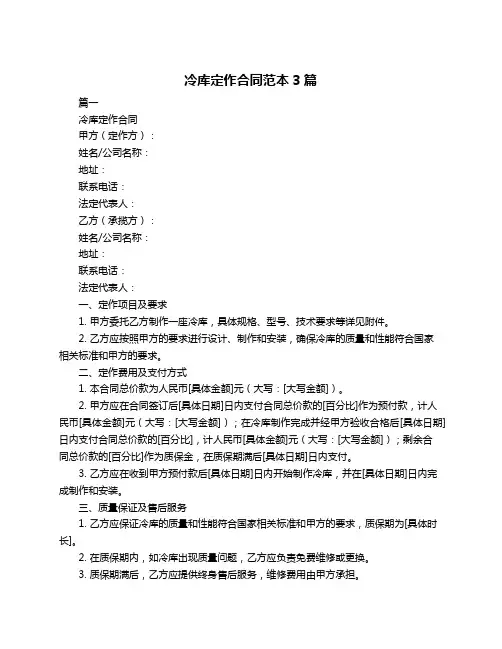 冷库定作合同范本 3 篇

篇一

冷库定作合同

甲方（定作方）：

姓名/公司名称：

地址：

联系电话：

法定代表人：

乙方（承揽方）：

姓名/公司名称：

地址：

联系电话：

法定代表人：

一、定作项目及要求

1. 甲方委托乙方制作一座冷库，具体规格、型号、技术要求等详见附件。

2. 乙方应按照甲方的要求进行设计、制作和安装，确保冷库的质量和性能符合国家相关标准和甲方的要求。

二、定作费用及支付方式

1. 本合同总价款为人民币[具体金额]元（大写：[大写金额]）。

2. 甲方应在合同签订后[具体日期]日内支付合同总价款的[百分比]作为预付款，计人民币[具体金额]元（大写：[大写金额]）；在冷库制作完成并经甲方验收合格后[具体日期]日内支付合同总价款的[百分比]，计人民币[具体金额]元（大写：[大写金额]）；剩余合同总价款的[百分比]作为质保金，在质保期满后[具体日期]日内支付。

3. 乙方应在收到甲方预付款后[具体日期]日内开始制作冷库，并在[具体日期]日内完成制作和安装。

三、质量保证及售后服务

1. 乙方应保证冷库的质量和性能符合国家相关标准和甲方的要求，质保期为[具体时长]。

2. 在质保期内，如冷库出现质量问题，乙方应负责免费维修或更换。

3. 质保期满后，乙方应提供终身售后服务，维修费用由甲方承担。